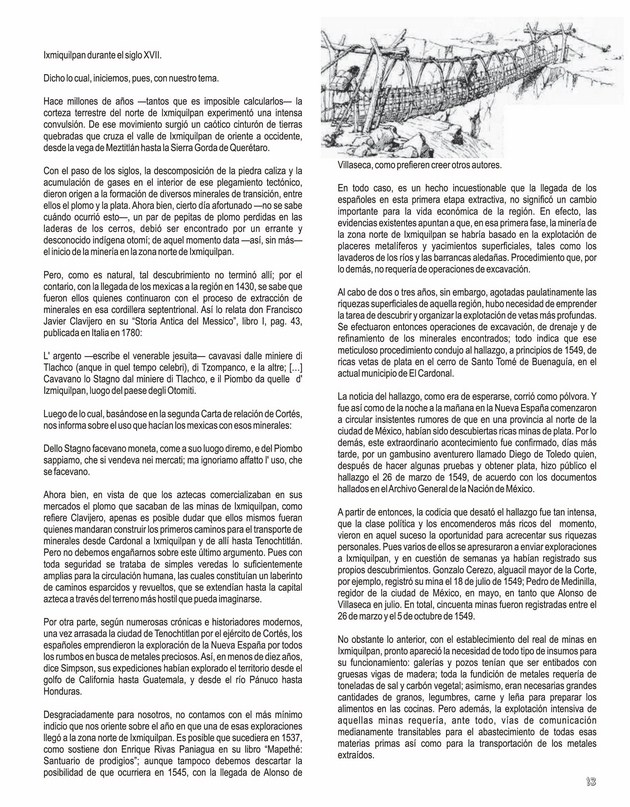 Ixmiquilpan durante el siglo XVII.

Dicho lo cual, iniciemos, pues, con nuestro tema.

Hace millones de años —tantos que es imposible calcularlos— la corteza terrestre del norte de Ixmiquilpan experimentó una intensa convulsión. De ese movimiento surgió un caótico cinturón de tierras quebradas que cruza el valle de Ixmiquilpan de oriente a occidente, desde la vega de Meztitlán hasta la Sierra Gorda de Querétaro.

Con el paso de los siglos, la descomposición de la piedra caliza y la acumulación de gases en el interior de ese plegamiento tectónico, dieron origen a la formación de diversos minerales de transición, entre ellos el plomo y la plata. Ahora bien, cierto día afortunado —no se sabe cuándo ocurrió esto—, un par de pepitas de plomo perdidas en las laderas de los cerros, debió ser encontrado por un errante y desconocido indígena otomí; de aquel momento data —así, sin más— el inicio de la minería en la zona norte de Ixmiquilpan.

Pero, como es natural, tal descubrimiento no terminó allí; por el contario, con la llegada de los mexicas a la región en 1430, se sabe que fueron ellos quienes continuaron con el proceso de extracción de minerales en esa cordillera septentrional. Así lo relata don Francisco Javier Clavijero en su "Storia Antica del Messico", libro I, pag. 43, publicada en Italia en 1780:

L' argento —escribe el venerable jesuita— cavavasi dalle miniere di Tlachco (anque in quel tempo celebri), di Tzompanco, e la altre; [...] Cavavano lo Stagno dal miniere di Tlachco, e il Piombo da quelle d' Izmiquilpan, luogo del paese degli Otomiti.

Luego de lo cual, basándose en la segunda Carta de relación de Cortés, nos informa sobre el uso que hacían los mexicas con esos minerales:

Dello Stagno facevano moneta, come a suo luogo diremo, e del Piombo sappiamo, che si vendeva nei mercati; ma ignoriamo affatto l' uso, che se facevano.

Ahora bien, en vista de que los aztecas comercializaban en sus mercados el plomo que sacaban de las minas de Ixmiquilpan, como refiere Clavijero, apenas es posible dudar que ellos mismos fueran quienes mandaran construir los primeros caminos para el transporte de minerales desde Cardonal a Ixmiquilpan y de allí hasta Tenochtitlán. Pero no debemos engañarnos sobre este último argumento. Pues con toda seguridad se trataba de simples veredas lo suficientemente amplias para la circulación humana, las cuales constituían un laberinto de caminos esparcidos y revueltos, que se extendían hasta la capital azteca a través del terreno más hostil que pueda imaginarse.

Por otra parte, según numerosas crónicas e historiadores modernos, una vez arrasada la ciudad de Tenochtitlan por el ejército de Cortés, los españoles emprendieron la exploración de la Nueva España por todos los rumbos en busca de metales preciosos. Así, en menos de diez años, dice Simpson, sus expediciones habían explorado el territorio desde el golfo de California hasta Guatemala, y desde el río Pánuco hasta Honduras.

Desgraciadamente para nosotros, no contamos con el más mínimo indicio que nos oriente sobre el año en que una de esas exploraciones llegó a la zona norte de Ixmiquilpan. Es posible que sucediera en 1537, como sostiene don Enrique Rivas Paniagua en su libro "Mapethé: Santuario de prodigios"; aunque tampoco debemos descartar la posibilidad de que ocurriera en 1545, con la llegada de Alonso de Villaseca, como prefieren creer otros autores.

En todo caso, es un hecho incuestionable que la llegada de los españoles en esta primera etapa extractiva, no significó un cambio importante para la vida económica de la región. En efecto, las evidencias existentes apuntan a que, en esa primera fase, la minería de la zona norte de Ixmiquilpan se habría basado en la explotación de placeres metalíferos y yacimientos superficiales, tales como los lavaderos de los ríos y las barrancas aledañas. Procedimiento que, por lo demás, no requería de operaciones de excavación.

Al cabo de dos o tres años, sin embargo, agotadas paulatinamente las riquezas superficiales de aquella región, hubo necesidad de emprender la tarea de descubrir y organizar la explotación de vetas más profundas. Se efectuaron entonces operaciones de excavación, de drenaje y de refinamiento de los minerales encontrados; todo indica que ese meticuloso procedimiento condujo al hallazgo, a principios de 1549, de ricas vetas de plata en el cerro de Santo Tomé de Buenaguía, en el actual municipio de El Cardonal.

La noticia del hallazgo, como era de esperarse, corrió como pólvora. Y fue así como de la noche a la mañana en la Nueva España comenzaron a circular insistentes rumores de que en una provincia al norte de la ciudad de México, habían sido descubiertas ricas minas de plata. Por lo demás, este extraordinario acontecimiento fue confirmado, días más tarde, por un gambusino aventurero llamado Diego de Toledo quien, después de hacer algunas pruebas y obtener plata, hizo público el hallazgo el 26 de marzo de 1549, de acuerdo con los documentos hallados en el Archivo General de la Nación de México.

A partir de entonces, la codicia que desató el hallazgo fue tan intensa, que la clase política y los encomenderos más ricos del momento, vieron en aquel suceso la oportunidad para acrecentar sus riquezas personales. Pues varios de ellos se apresuraron a enviar exploraciones a Ixmiquilpan, y en cuestión de semanas ya habían registrado sus propios descubrimientos. Gonzalo Cerezo, alguacil mayor de la Corte, por ejemplo, registró su mina el 18 de julio de 1549; Pedro de Medinilla, regidor de la ciudad de México, en mayo, en tanto que Alonso de Villaseca en julio. En total, cincuenta minas fueron registradas entre el 26 de marzo y el 5 de octubre de 1549.

No obstante lo anterior, con el establecimiento del real de minas en Ixmiquilpan, pronto apareció la necesidad de todo tipo de insumos para su funcionamiento: galerías y pozos tenían que ser entibados con gruesas vigas de madera; toda la fundición de metales requería de toneladas de sal y carbón vegetal; asimismo, eran necesarias grandes cantidades de granos, legumbres, carne y leña para preparar los alimentos en las cocinas. Pero además, la explotación intensiva de aquellas minas requería, ante todo, vías de comunicación medianamente transitables para el abastecimiento de todas esas materias primas así como para la transportación de los metales extraídos.

13